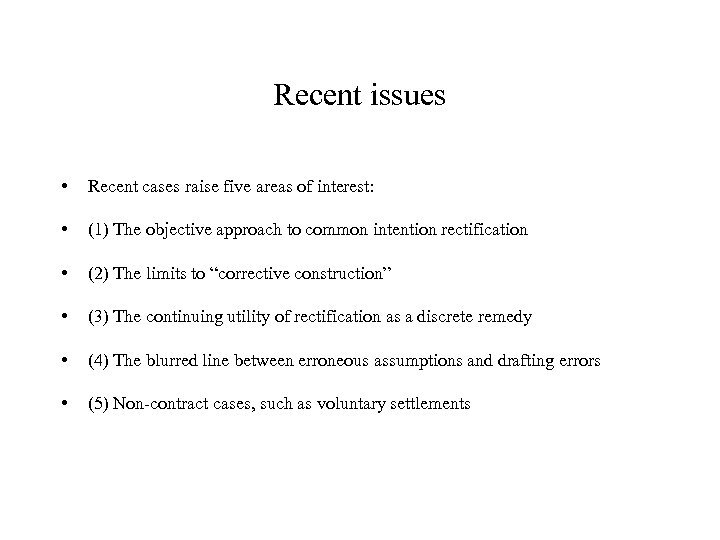 Recent issues

• Recent cases raise five areas of interest:

• (1) The objective approach to common intention rectification

• (2) The limits to “corrective construction”

• (3) The continuing utility of rectification as a discrete remedy

• (4) The blurred line between erroneous assumptions and drafting errors

• (5) Non-contract cases, such as voluntary settlements